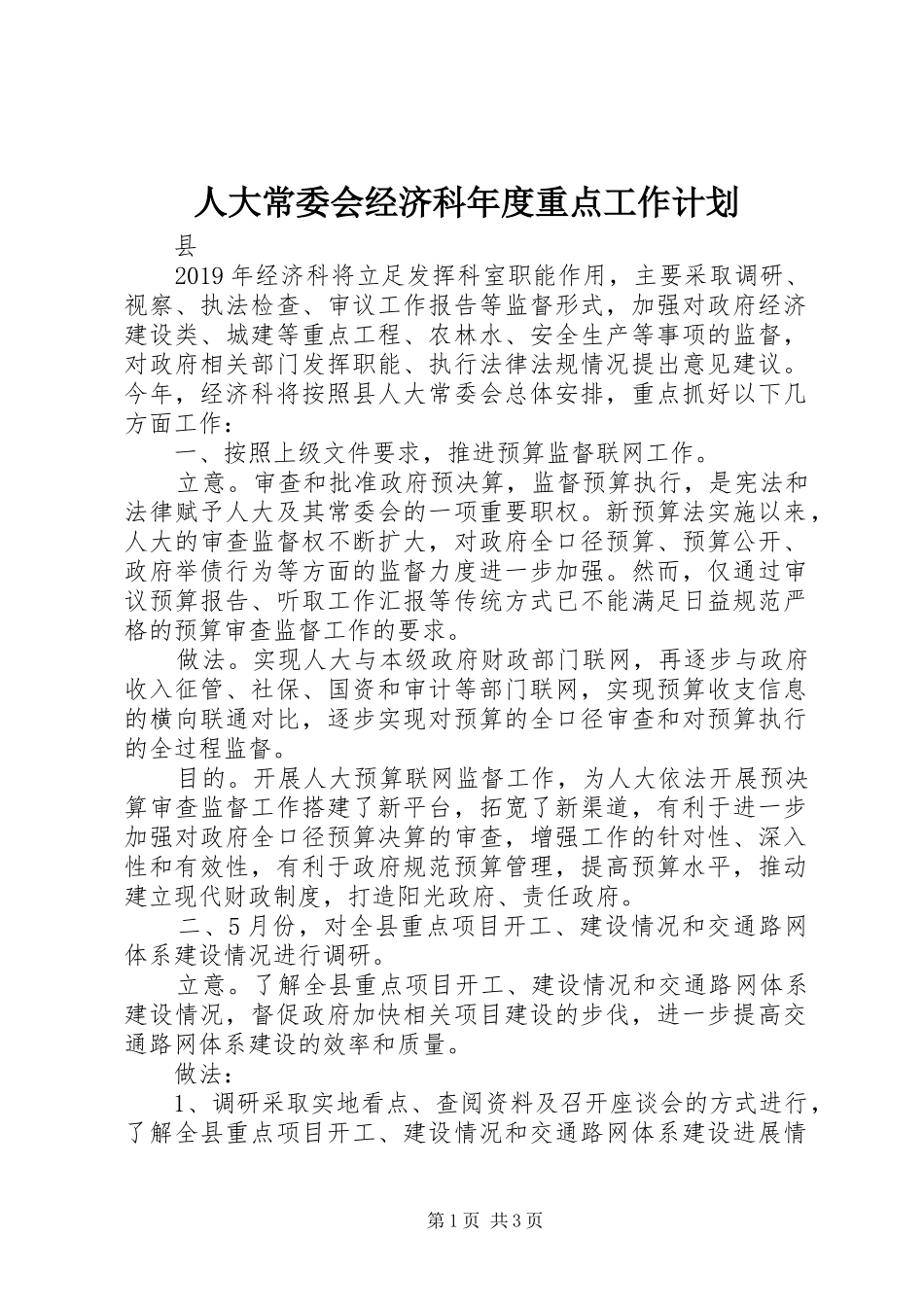 人大常委会经济科年度重点工作计划

县

2019年经济科将立足发挥科室职能作用，主要采取调研、视察、执法检查、审议工作报告等监督形式，加强对政府经济建设类、城建等重点工程、农林水、安全生产等事项的监督，对政府相关部门发挥职能、执行法律法规情况提出意见建议。今年，经济科将按照县人大常委会总体安排，重点抓好以下几方面工作：

一、按照上级文件要求，推进预算监督联网工作。

立意。审查和批准政府预决算，监督预算执行，是宪法和法律赋予人大及其常委会的一项重要职权。新预算法实施以来，人大的审查监督权不断扩大，对政府全口径预算、预算公开、政府举债行为等方面的监督力度进一步加强。然而，仅通过审议预算报告、听取工作汇报等传统方式已不能满足日益规范严格的预算审查监督工作的要求。

做法。实现人大与本级政府财政部门联网，再逐步与政府收入征管、社保、国资和审计等部门联网，实现预算收支信息的横向联通对比，逐步实现对预算的全口径审查和对预算执行的全过程监督。

目的。开展人大预算联网监督工作，为人大依法开展预决算审查监督工作搭建了新平台，拓宽了新渠道，有利于进一步加强对政府全口径预算决算的审查，增强工作的针对性、深入性和有效性，有利于政府规范预算管理，提高预算水平，推动建立现代财政制度，打造阳光政府、责任政府。

二、5月份，对全县重点项目开工、建设情况和交通路网体系建设情况进行调研。

立意。了解全县重点项目开工、建设情况和交通路网体系建设情况，督促政府加快相关项目建设的步伐，进一步提高交通路网体系建设的效率和质量。

做法：

1、调研采取实地看点、查阅资料及召开座谈会的方式进行，了解全县重点项目开工、建设情况和交通路网体系建设进展情

第1页 共3页